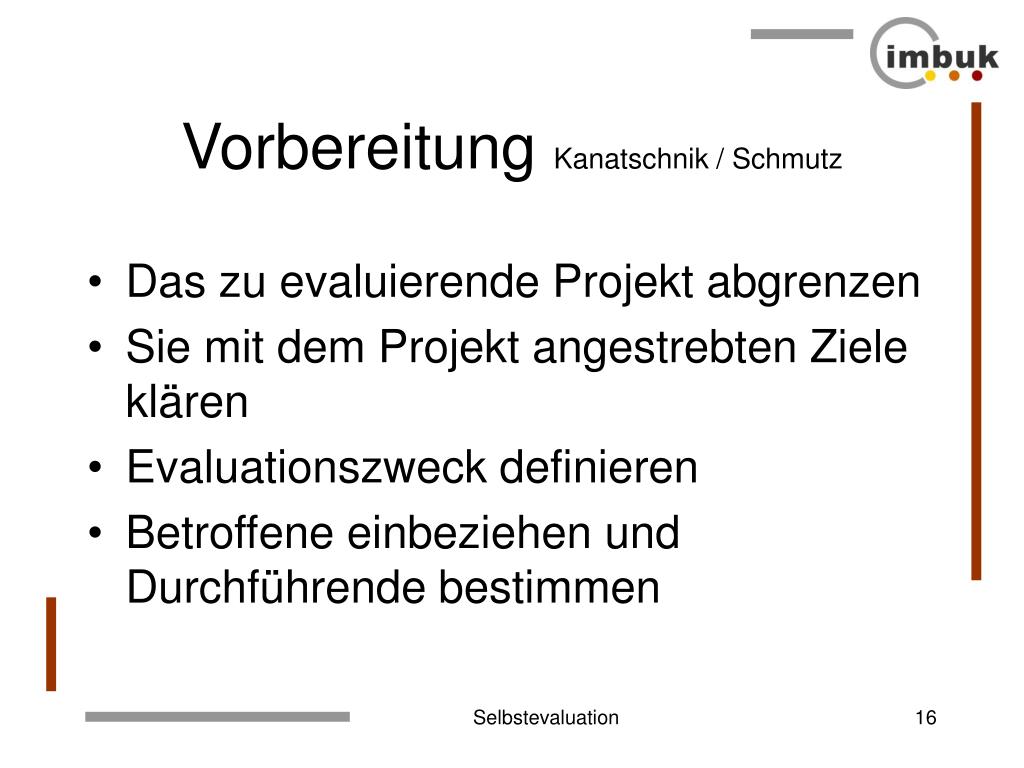 imbuk

Vorbereitung Kanatschnik / Schmutz

• Das zu evaluierende Projekt abgrenzen
• Sie mit dem Projekt angestrebten Ziele klären
• Evaluationszweck definieren
• Betroffene einbeziehen und Durchführende bestimmen

Selbstevaluation

16